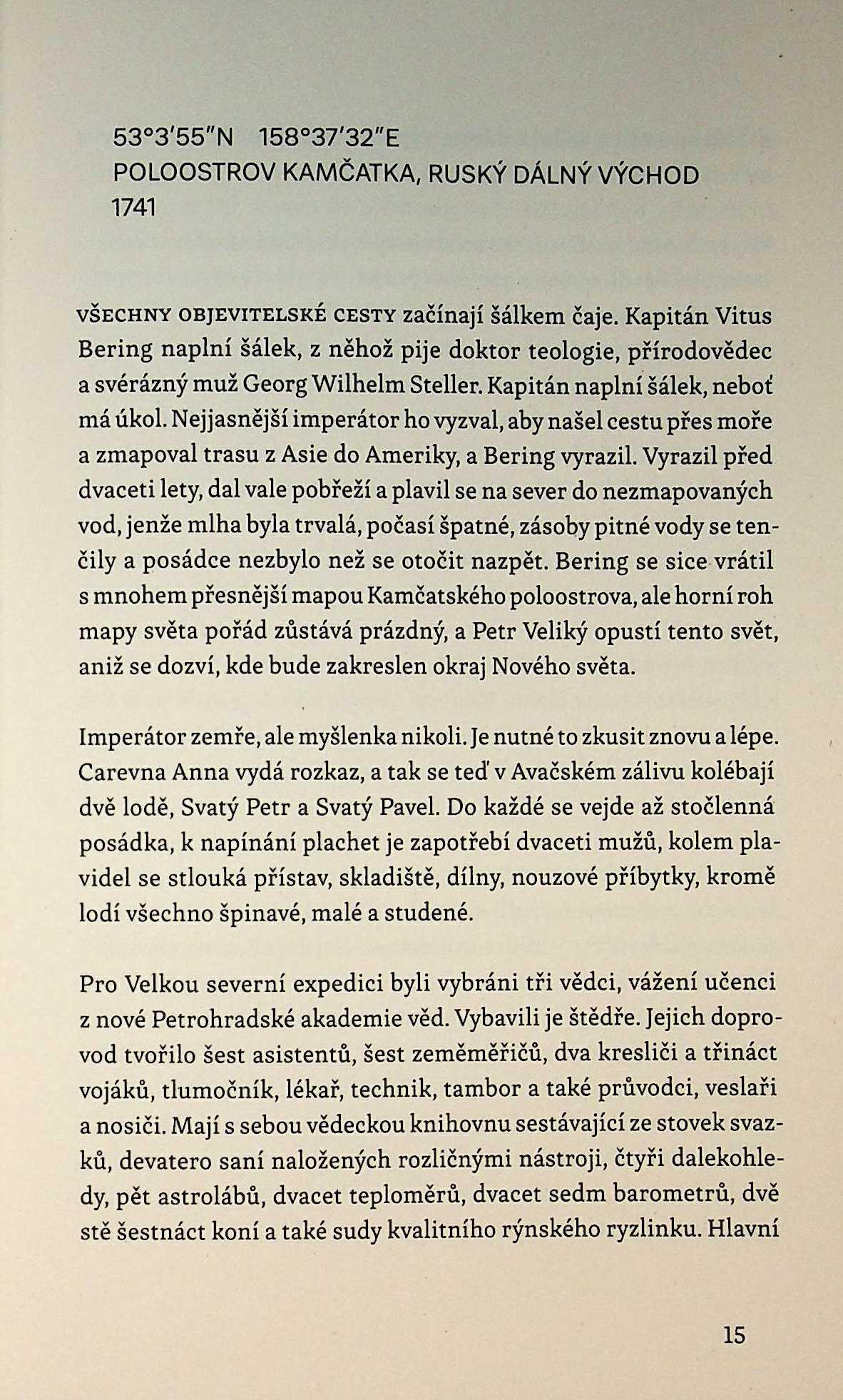 53°3′55″N 158°37′32″E
POLOOSTROV KAMČATKA, RUSKÝ DÁLNÝ VÝCHOD
1741

VŠECHNY OBJEVITELSKÉ CESTY začínají šálkem čaje. Kapitán Vitus Bering naplní šálek, z něhož pije doktor teologie, přírodovědec a svérázný muž Georg Wilhelm Steller. Kapitán naplní šálek, neboť má úkol. Nejjasnější imperátor ho vyzval, aby našel cestu přes moře a zmapoval trasu z Asie do Ameriky, a Bering vyrazil. Vyrazil před dvaceti lety, dal vale pobřeží a plavil se na sever do nezmapovaných vod, jenže mlha byla trvalá, počasí špatné, zásoby pitné vody se tenčily a posádce nezbylo než se otočit nazpět. Bering se sice vrátil s mnohem přesnější mapou Kamčatského poloostrova, ale horní roh mapy světa pořád zůstává prázdný, a Petr Veliký opustí tento svět, aniž se dozví, kde bude zakreslen okraj Nového světa.

Imperátor zemře, ale myšlenka nikoli. Je nutné to zkusit znovu a lépe. Carevna Anna vydá rozkaz, a tak se teď v Avačském zálivu kolébají dvě lodě, Svatý Petr a Svatý Pavel. Do každé se vejde až stočlenná posádka, k napínání plachet je zapotřebí dvaceti mužů, kolem plavidel se stlouká přístav, skladiště, dílny, nouzové příbytky, kromě lodí všechno špinavé, malé a studené.

Pro Velkou severní expedici byli vybráni tři vědci, vážení učenci z nové Petrohradské akademie věd. Vybavili je štědře. Jejich doprovod tvořilo šest asistentů, šest zeměměřičů, dva kresliči a třináct vojáků, tlumočník, lékař, technik, tambor a také průvodci, veslaři a nosiči. Mají s sebou vědeckou knihovnu sestávající ze stovek svazků, devatero saní naložených rozličnými nástroji, čtyři dalekohledy, pět astrolábů, dvacet teploměrů, dvacet sedm barometrů, dvě stě šestnáct koní a také sudy kvalitního rýnského ryzlinku. Hlavní

15